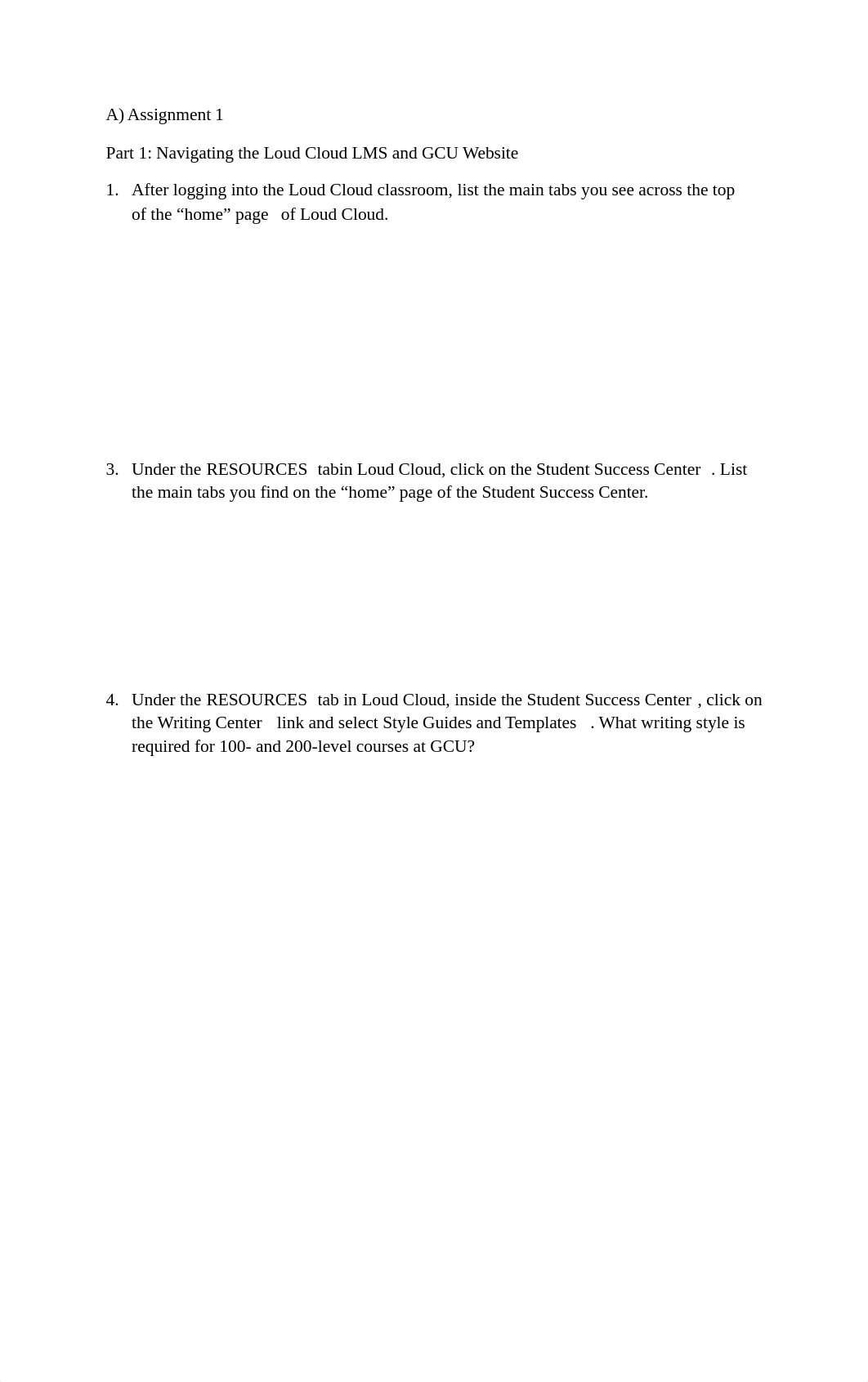 A) Assignment 1

Part 1: Navigating the Loud Cloud LMS and GCU Website

1. After logging into the Loud Cloud classroom, list the main tabs you see across the top of the “home” page of Loud Cloud.

3. Under the RESOURCES tabin Loud Cloud, click on the Student Success Center . List the main tabs you find on the “home” page of the Student Success Center.

4. Under the RESOURCES tab in Loud Cloud, inside the Student Success Center , click on the Writing Center link and select Style Guides and Templates . What writing style is required for 100- and 200-level courses at GCU?